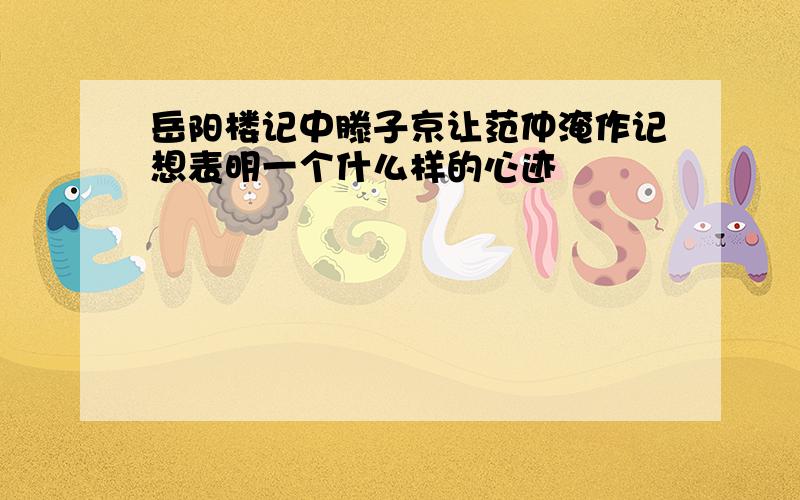 岳阳楼记中滕子京让范仲淹作记想表明一个什么样的心迹

ENGLISH